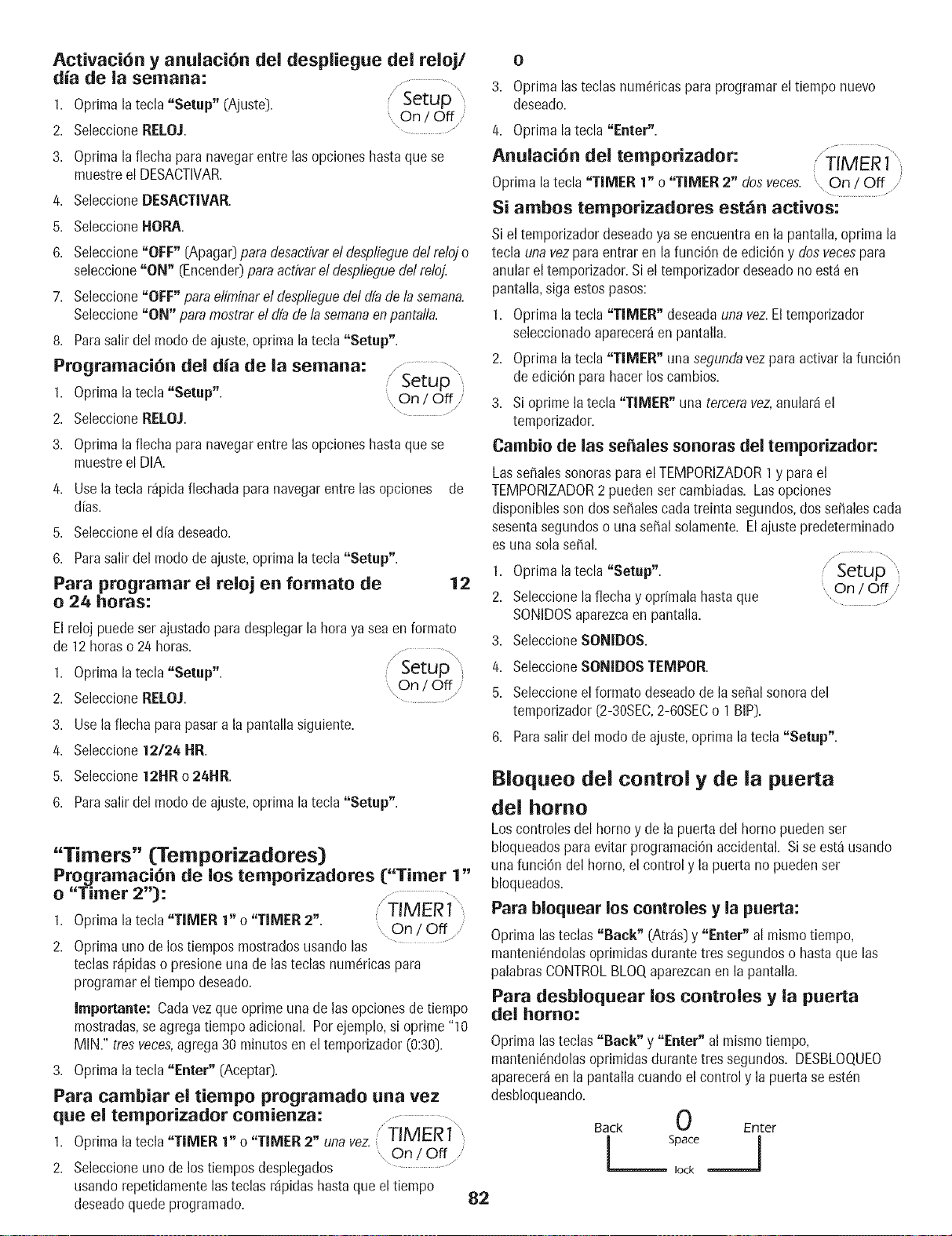 Activación y anulación del despliegue del reloj/ día de la semana:

1. Oprima la tecla "Setup" (Ajuste).

Setup
On / Off

2. Seleccione RELOJ.

3. Oprima la flecha para navegar entre las opciones hasta que se muestre el DESACTIVAR.

4. Seleccione DESACTIVAR.

5. Seleccione HORA.

6. Seleccione "OFF" (Apagar) para desactivar el despliegue del reloj o seleccione "ON" (Encender) para activar el despliegue del reloj.

7. Seleccione "OFF" para eliminar el despliegue del día de la semana. Seleccione "ON" para mostrar el día de la semana en pantalla.

8. Para salir del modo de ajuste, oprima la tecla "Setup".

Programación del día de la semana:

1. Oprima la tecla "Setup".

Setup
On / Off

2. Seleccione RELOJ.

3. Oprima la flecha para navegar entre las opciones hasta que se muestre el DIA.

4. Use la tecla rápida flechada para navegar entre las opciones de días.

5. Seleccione el día deseado.

6. Para salir del modo de ajuste, oprima la tecla "Setup".

Para programar el reloj en formato de 12 o 24 horas:

El reloj puede ser ajustado para desplegar la hora ya sea en formato de 12 horas o 24 horas.

1. Oprima la tecla "Setup".

Setup
On / Off

2. Seleccione RELOJ.

3. Use la flecha para pasar a la pantalla siguiente.

4. Seleccione 12/24 HR.

5. Seleccione 12HR o 24HR.

6. Para salir del modo de ajuste, oprima la tecla "Setup".

"Timers" (Temporizadores)

Programación de los temporizadores ("Timer 1" o "Timer 2"):

1. Oprima la tecla "TIMER 1" o "TIMER 2".

TIMER1
On / Off

2. Oprima uno de los tiempos mostrados usando las teclas rápidas o presione una de las teclas numéricas para programar el tiempo deseado.

Importante: Cada vez que oprime una de las opciones de tiempo mostradas, se agrega tiempo adicional. Por ejemplo, si oprime "10 MIN." tres veces, agrega 30 minutos en el temporizador (0:30).

3. Oprima la tecla "Enter" (Aceptar).

Para cambiar el tiempo programado una vez que el temporizador comienza:

1. Oprima la tecla "TIMER 1" o "TIMER 2" una vez.

TIMER1
On / Off

2. Seleccione uno de los tiempos desplegados usando repetidamente las teclas rápidas hasta que el tiempo deseado quede programado.

o

3. Oprima las teclas numéricas para programar el tiempo nuevo deseado.

4. Oprima la tecla "Enter".

Anulación del temporizador:

Oprima la tecla "TIMER 1" o "TIMER 2" dos veces.

TIMER1
On / Off

Si ambos temporizadores están activos:

Si el temporizador deseado ya se encuentra en la pantalla, oprima la tecla una vez para entrar en la función de edición y dos veces para anular el temporizador. Si el temporizador deseado no está en pantalla, siga estos pasos:

1. Oprima la tecla "TIMER" deseada una vez. El temporizador seleccionado aparecerá en pantalla.

2. Oprima la tecla "TIMER" una segunda vez para activar la función de edición para hacer los cambios.

3. Si oprime la tecla "TIMER" una tercera vez, anulará el temporizador.

Cambio de las señales sonoras del temporizador:

Las señales sonoras para el TEMPORIZADOR 1 y para el TEMPORIZADOR 2 pueden ser cambiadas. Las opciones disponibles son dos señales cada treinta segundos, dos señales cada sesenta segundos o una señal solamente. El ajuste predeterminado es una sola señal.

1. Oprima la tecla "Setup".

Setup
On / Off

2. Seleccione la flecha y oprímala hasta que SONIDOS aparezca en pantalla.

3. Seleccione SONIDOS.

4. Seleccione SONIDOS TEMPOR.

5. Seleccione el formato deseado de la señal sonora del temporizador (2-30SEC, 2-60SEC o 1 BIP).

6. Para salir del modo de ajuste, oprima la tecla "Setup".

Bloqueo del control y de la puerta del horno

Los controles del horno y de la puerta del horno pueden ser bloqueados para evitar programación accidental. Si se está usando una función del horno, el control y la puerta no pueden ser bloqueados.

Para bloquear los controles y la puerta:

Oprima las teclas "Back" (Atrás) y "Enter" al mismo tiempo, manteniéndolas oprimidas durante tres segundos o hasta que las palabras CONTROL BLOQ aparezcan en la pantalla.

Para desbloquear los controles y la puerta del horno:

Oprima las teclas "Back" y "Enter" al mismo tiempo, manteniéndolas oprimidas durante tres segundos. DESBLOQUEO aparecerá en la pantalla cuando el control y la puerta se estén desbloqueando.

Back
0
Space
Enter
lock

82